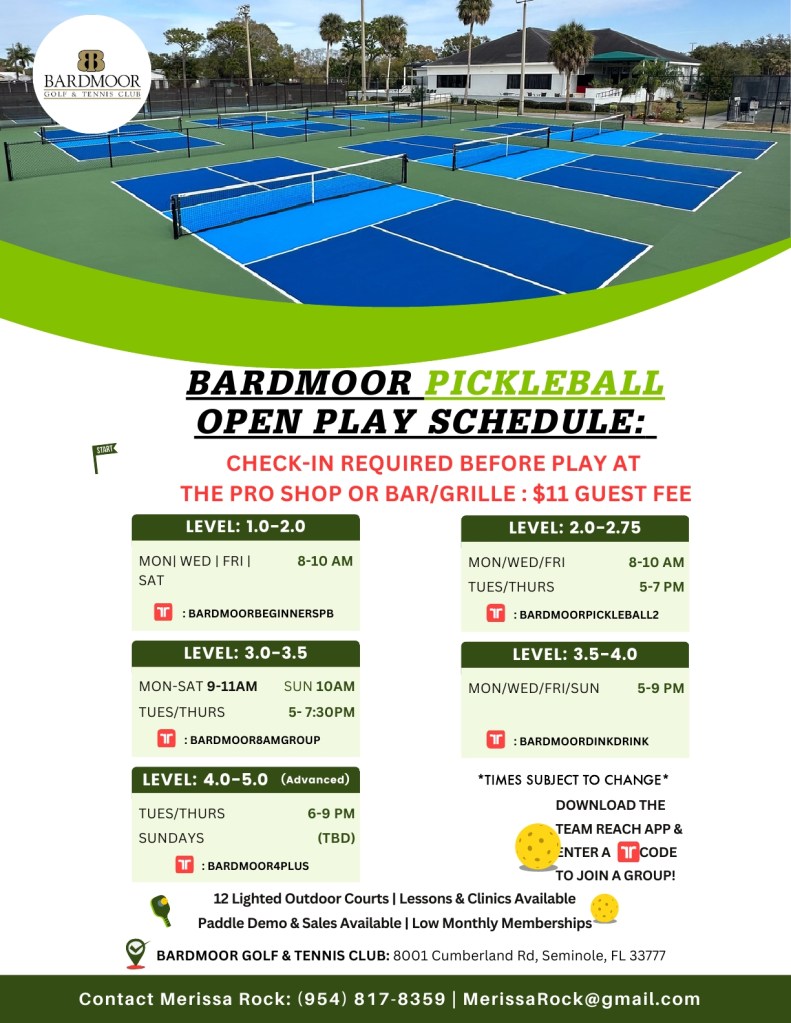 BARDMOOR
GOLF & TENNIS CLUB

BARDMOOR PICKLEBALL
OPEN PLAY SCHEDULE:

START

CHECK-IN REQUIRED BEFORE PLAY AT THE PRO SHOP OR BAR/GRILLE : $11 GUEST FEE

LEVEL: 1.0-2.0
MON| WED | FRI | SAT 8-10 AM
: BARDMOORBEGINNERSPB

LEVEL: 3.0-3.5
MON-SAT 9-11AM SUN 10AM
TUES/THURS 5- 7:30PM
: BARDMOOR8AMGROUP

LEVEL: 4.0-5.0 (Advanced)
TUES/THURS 6-9 PM
SUNDAYS (TBD)
: BARDMOOR4PLUS

LEVEL: 2.0-2.75
MON/WED/FRI 8-10 AM
TUES/THURS 5-7 PM
: BARDMOORPICKLEBALL2

LEVEL: 3.5-4.0
MON/WED/FRI/SUN 5-9 PM
: BARDMOORDINKDRINK

*TIMES SUBJECT TO CHANGE*
DOWNLOAD THE TEAM REACH APP & ENTER A CODE TO JOIN A GROUP!

12 Lighted Outdoor Courts | Lessons & Clinics Available
Paddle Demo & Sales Available | Low Monthly Memberships

BARDMOOR GOLF & TENNIS CLUB: 8001 Cumberland Rd, Seminole, FL 33777

Contact Merissa Rock: (954) 817-8359 | MerissaRock@gmail.com